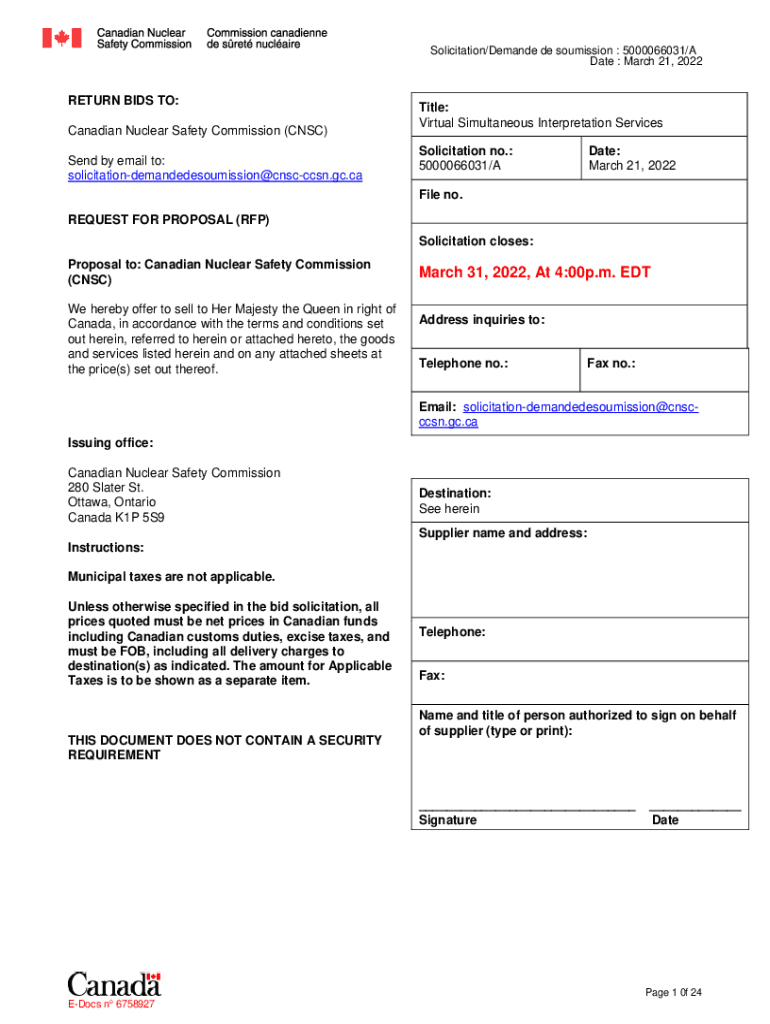 Canadian Nuclear Safety Commission
Commission canadienne de sûreté nucléaire

Solicitation/Demande de soumission : 5000066031/A
Date : March 21, 2022

RETURN BIDS TO:

Canadian Nuclear Safety Commission (CNSC)

Send by email to:
solicitation-demandedesoumission@cnsc-ccsn.gc.ca

REQUEST FOR PROPOSAL (RFP)

Proposal to: Canadian Nuclear Safety Commission (CNSC)

We hereby offer to sell to Her Majesty the Queen in right of Canada, in accordance with the terms and conditions set out herein, referred to herein or attached hereto, the goods and services listed herein and on any attached sheets at the price(s) set out thereof.

Issuing office:

Canadian Nuclear Safety Commission
280 Slater St.
Ottawa, Ontario
Canada K1P 5S9

Instructions:

Municipal taxes are not applicable.

Unless otherwise specified in the bid solicitation, all prices quoted must be net prices in Canadian funds including Canadian customs duties, excise taxes, and must be FOB, including all delivery charges to destination(s) as indicated. The amount for Applicable Taxes is to be shown as a separate item.

THIS DOCUMENT DOES NOT CONTAIN A SECURITY REQUIREMENT

Title:
Virtual Simultaneous Interpretation Services

Solicitation no.:
5000066031/A

Date:
March 21, 2022

File no.

Solicitation closes:

March 31, 2022, At 4:00p.m. EDT

Address inquiries to:

Telephone no.:

Fax no.:

Email: solicitation-demandedesoumission@cnsc-ccsn.gc.ca

Destination:
See herein

Supplier name and address:

Telephone:

Fax:

Name and title of person authorized to sign on behalf of supplier (type or print):

Signature

Date

Canada

E-Docs nº 6758927

Page 1 0f 24